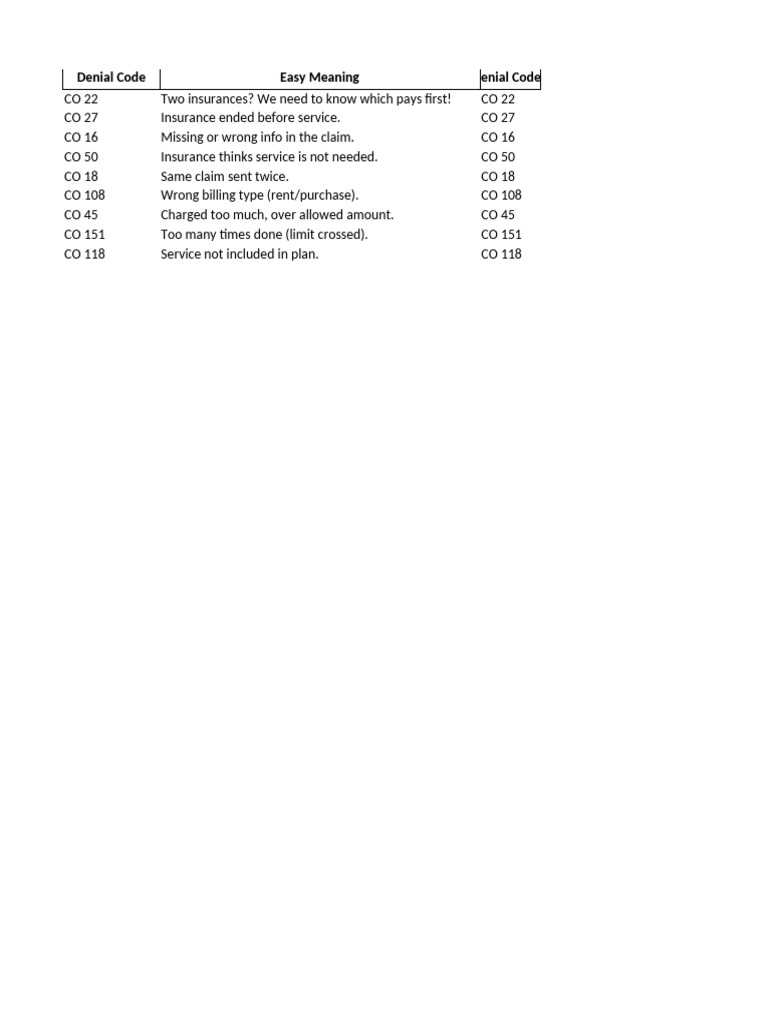 | Denial Code | Easy Meaning | enial Code |
|---|---|---|
| CO 22 | Two insurances? We need to know which pays first! | CO 22 |
| CO 27 | Insurance ended before service. | CO 27 |
| CO 16 | Missing or wrong info in the claim. | CO 16 |
| CO 50 | Insurance thinks service is not needed. | CO 50 |
| CO 18 | Same claim sent twice. | CO 18 |
| CO 108 | Wrong billing type (rent/purchase). | CO 108 |
| CO 45 | Charged too much, over allowed amount. | CO 45 |
| CO 151 | Too many times done (limit crossed). | CO 151 |
| CO 118 | Service not included in plan. | CO 118 |